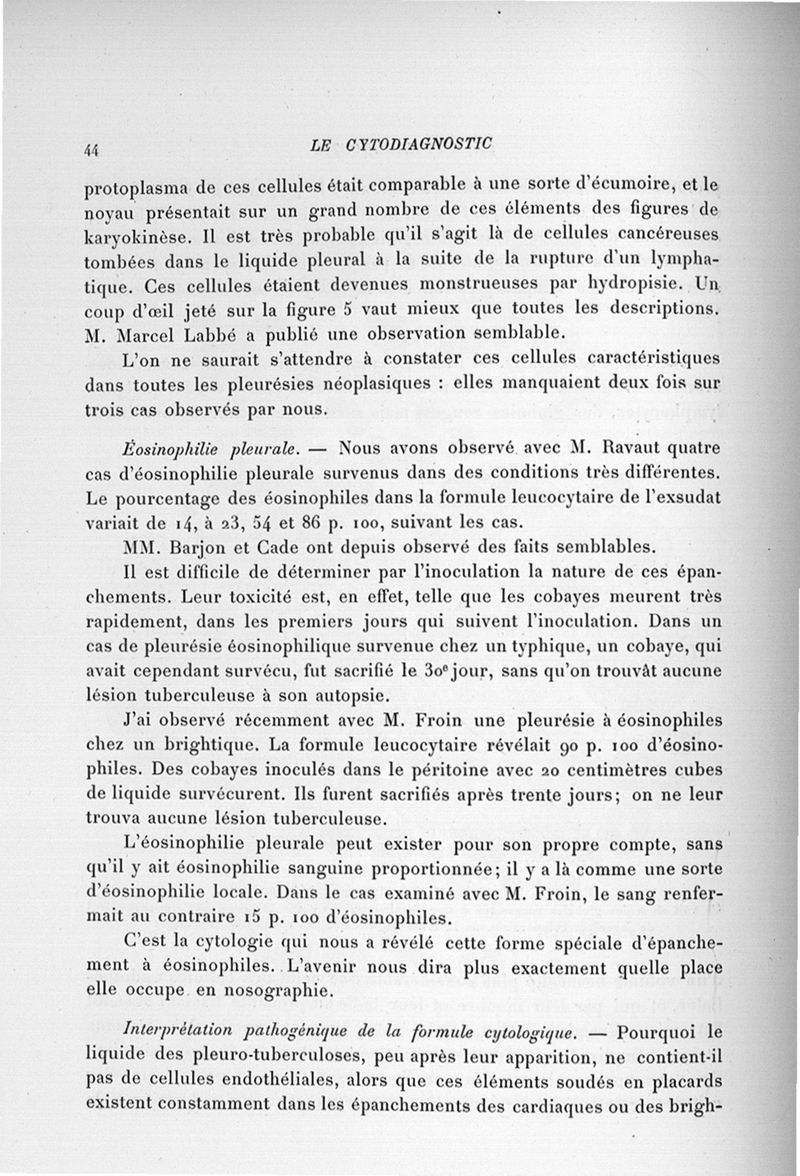 44 LE CYTODIAGNOSTIC

protoplasma de ces cellules était comparable à une sorte d'écumoire, et le noyau présentait sur un grand nombre de ces éléments des figures de karyokinèse. Il est très probable qu'il s'agit là de cellules cancéreuses tombées dans le liquide pleural à la suite de la rupture d'un lymphatique. Ces cellules étaient devenues monstrueuses par hydropisie. Un coup d'œil jeté sur la figure 5 vaut mieux que toutes les descriptions. M. Marcel Labbé a publié une observation semblable.

L'on ne saurait s'attendre à constater ces cellules caractéristiques dans toutes les pleurésies néoplasiques : elles manquaient deux fois sur trois cas observés par nous.

Éosinophilie pleurale. — Nous avons observé avec M. Ravaut quatre cas d'éosinophilie pleurale survenus dans des conditions très différentes. Le pourcentage des éosinophiles dans la formule leucocytaire de l'exsudat variait de 14, à 23, 54 et 86 p. 100, suivant les cas.

MM. Barjon et Cade ont depuis observé des faits semblables.

Il est difficile de déterminer par l'inoculation la nature de ces épanchements. Leur toxicité est, en effet, telle que les cobayes meurent très rapidement, dans les premiers jours qui suivent l'inoculation. Dans un cas de pleurésie éosinophilique survenue chez un typhique, un cobaye, qui avait cependant survécu, fut sacrifié le 30e jour, sans qu'on trouvât aucune lésion tuberculeuse à son autopsie.

J'ai observé récemment avec M. Froin une pleurésie à éosinophiles chez un brightique. La formule leucocytaire révélait 90 p. 100 d'éosinophiles. Des cobayes inoculés dans le péritoine avec 20 centimètres cubes de liquide survécurent. Ils furent sacrifiés après trente jours; on ne leur trouva aucune lésion tuberculeuse.

L'éosinophilie pleurale peut exister pour son propre compte, sans qu'il y ait éosinophilie sanguine proportionnée; il y a là comme une sorte d'éosinophilie locale. Dans le cas examiné avec M. Froin, le sang renfermait au contraire 15 p. 100 d'éosinophiles.

C'est la cytologie qui nous a révélé cette forme spéciale d'épanchement à éosinophiles. L'avenir nous dira plus exactement quelle place elle occupe en nosographie.

Interprétation pathogénique de la formule cytologique. — Pourquoi le liquide des pleuro-tuberculoses, peu après leur apparition, ne contient-il pas de cellules endothéliales, alors que ces éléments soudés en placards existent constamment dans les épanchements des cardiaques ou des brigh-